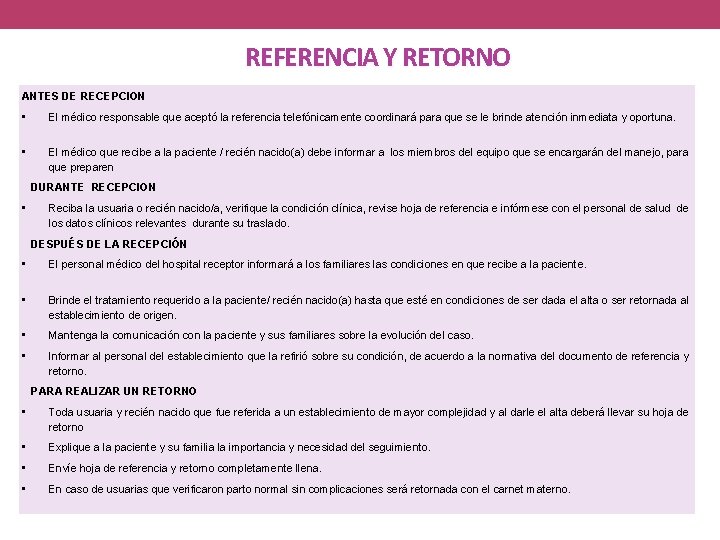 REFERENCIA Y RETORNO

ANTES DE RECEPCION

▪ El médico responsable que aceptó la referencia telefónicamente coordinará para que se le brinde atención inmediata y oportuna.

▪ El médico que recibe a la paciente / recién nacido(a) debe informar a los miembros del equipo que se encargarán del manejo, para que preparen

DURANTE RECEPCION

▪ Reciba la usuaria o recién nacido/a, verifique la condición clínica, revise hoja de referencia e infórmese con el personal de salud de los datos clínicos relevantes durante su traslado.

DESPUÉS DE LA RECEPCIÓN

▪ El personal médico del hospital receptor informará a los familiares las condiciones en que recibe a la paciente.

▪ Brinde el tratamiento requerido a la paciente/ recién nacido(a) hasta que esté en condiciones de ser dada el alta o ser retornada al establecimiento de origen.

▪ Mantenga la comunicación con la paciente y sus familiares sobre la evolución del caso.

▪ Informar al personal del establecimiento que la refirió sobre su condición, de acuerdo a la normativa del documento de referencia y retorno.

PARA REALIZAR UN RETORNO

▪ Toda usuaria y recién nacido que fue referida a un establecimiento de mayor complejidad y al darle el alta deberá llevar su hoja de retorno

▪ Explique a la paciente y su familia la importancia y necesidad del seguimiento.

▪ Envíe hoja de referencia y retorno completamente llena.

▪ En caso de usuarias que verificaron parto normal sin complicaciones será retornada con el carnet materno.